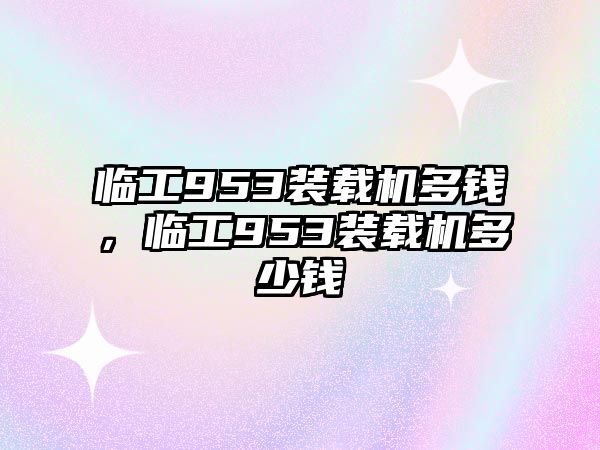 临工953装载机多钱，临工953装载机多少钱